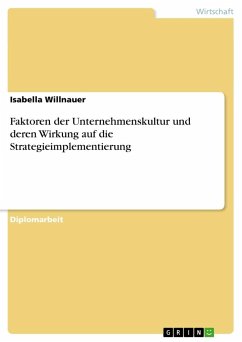 Wirtschaft

Isabella Willnauer

Faktoren der Unternehmenskultur und deren Wirkung auf die Strategieimplementierung

Diplomarbeit

GRIN